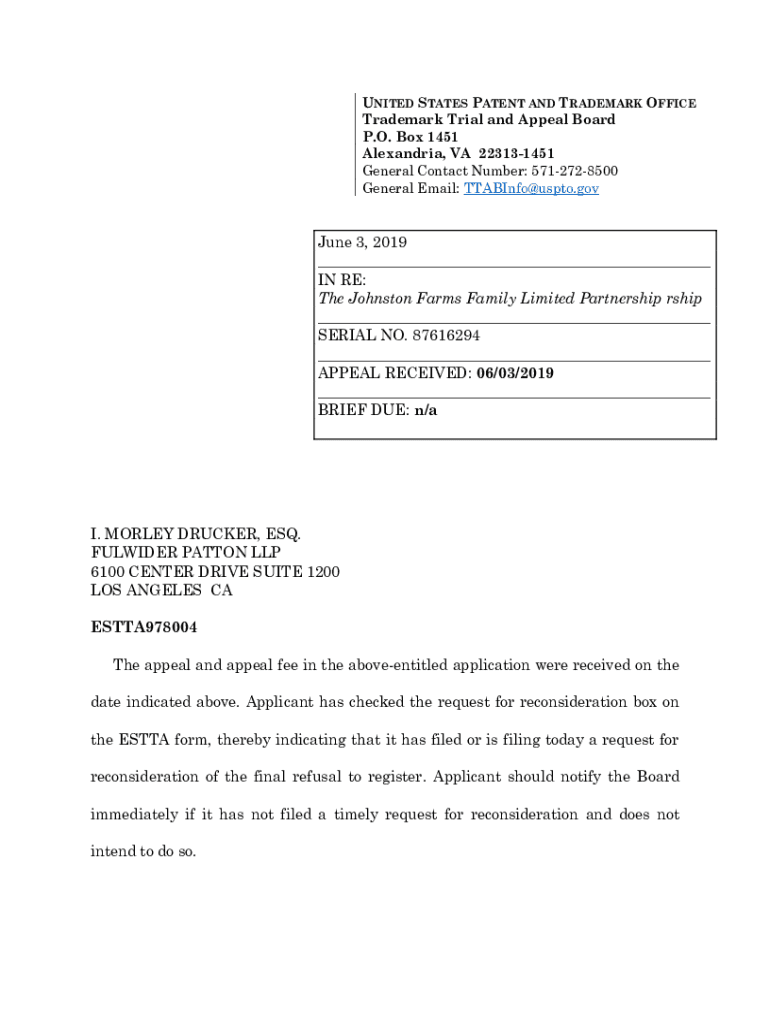 UNITED STATES PATENT AND TRADEMARK OFFICE
Trademark Trial and Appeal Board
P.O. Box 1451
Alexandria, VA 22313-1451
General Contact Number: 571-272-8500
General Email: TTABInfo@uspto.gov

June 3, 2019

IN RE:
The Johnston Farms Family Limited Partnership rship

SERIAL NO. 87616294

APPEAL RECEIVED: 06/03/2019

BRIEF DUE: n/a

I. MORLEY DRUCKER, ESQ.
FULWIDER PATTON LLP
6100 CENTER DRIVE SUITE 1200
LOS ANGELES CA

ESTTA978004

The appeal and appeal fee in the above-entitled application were received on the date indicated above. Applicant has checked the request for reconsideration box on the ESTTA form, thereby indicating that it has filed or is filing today a request for reconsideration of the final refusal to register. Applicant should notify the Board immediately if it has not filed a timely request for reconsideration and does not intend to do so.